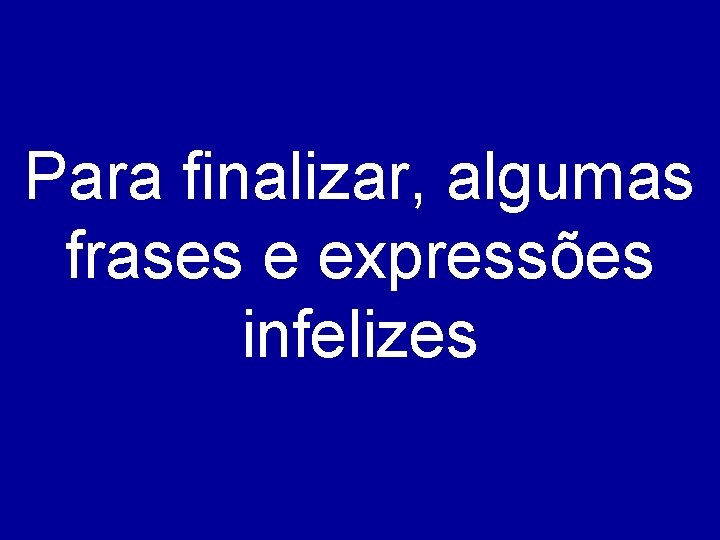 Para finalizar, algumas frases e expressões infelizes